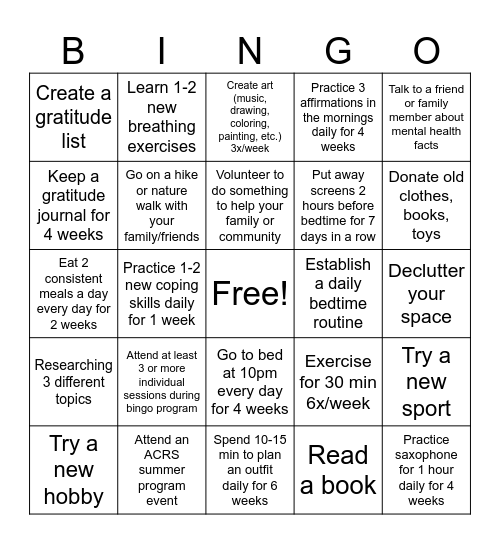 | B | I | N | G | O |
|---|---|---|---|---|
| Create a gratitude list | Learn 1-2 new breathing exercises | Create art (music, drawing, coloring, painting, etc.) 3x/week | Practice 3 affirmations in the mornings daily for 4 weeks | Talk to a friend or family member about mental health facts |
| Keep a gratitude journal for 4 weeks | Go on a hike or nature walk with your family/friends | Volunteer to do something to help your family or community | Put away screens 2 hours before bedtime for 7 days in a row | Donate old clothes, books, toys |
| Eat 2 consistent meals a day every day for 2 weeks | Practice 1-2 new coping skills daily for 1 week | Free! | Establish a daily bedtime routine | Declutter your space |
| Researching 3 different topics | Attend at least 3 or more individual sessions during bingo program | Go to bed at 10pm every day for 4 weeks | Exercise for 30 min 6x/week | Try a new sport |
| Try a new hobby | Attend an ACRS summer program event | Spend 10-15 min to plan an outfit daily for 6 weeks | Read a book | Practice saxophone for 1 hour daily for 4 weeks |